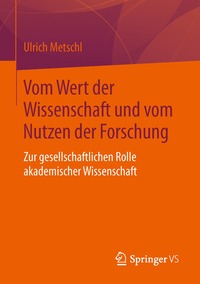 Ulrich Metschl

Vom Wert der Wissenschaft und vom Nutzen der Forschung

Zur gesellschaftlichen Rolle akademischer Wissenschaft

Springer VS